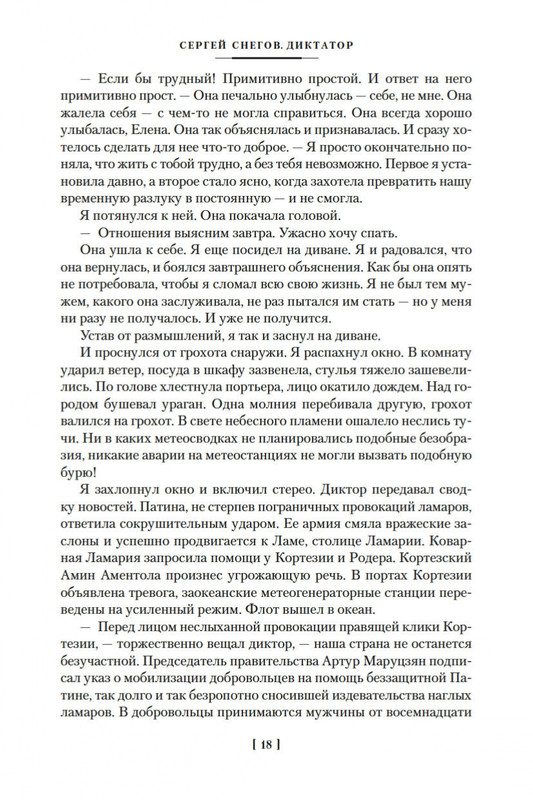 СЕРГЕЙ СНЕГОВ. ДИКТАТОР

— Если бы трудный! Примитивно простой. И ответ на него примитивно прост. — Она печально улыбнулась — себе, не мне. Она жалела себя — с чем-то не могла справиться. Она всегда хорошо улыбалась, Елена. Она так объяснялась и признавалась. И сразу хотелось сделать для нее что-то доброе. — Я просто окончательно поняла, что жить с тобой трудно, а без тебя невозможно. Первое я установила давно, а второе стало ясно, когда захотела превратить нашу временную разлуку в постоянную — и не смогла.

Я потянулся к ней. Она покачала головой.

— Отношения выясним завтра. Ужасно хочу спать.

Она ушла к себе. Я еще посидел на диване. Я и радовался, что она вернулась, и боялся завтрашнего объяснения. Как бы она опять не потребовала, чтобы я сломал всю свою жизнь. Я не был тем мужем, какого она заслуживала, не раз пытался им стать — но у меня ни разу не получалось. И уже не получится.

Устав от размышлений, я так и заснул на диване.

И проснулся от грохота снаружи. Я распахнул окно. В комнату ударил ветер, посуда в шкафу зазвенела, стулья тяжело зашевелились. По голове хлестнула портьера, лицо окатило дождем. Над городом бушевал ураган. Одна молния перебивала другую, грохот валился на грохот. В свете небесного пламени ошалело неслись тучи. Ни в каких метеосводках не планировались подобные безобразия, никакие аварии на метеостанциях не могли вызвать подобную бурю!

Я захлопнул окно и включил стерео. Диктор передавал сводку новостей. Патина, не стерпев пограничных провокаций ламаров, ответила сокрушительным ударом. Ее армия смяла вражеские заслоны и успешно продвигается к Ламе, столице Ламарии. Коварная Ламария запросила помощи у Кортезии и Родера. Кортезский Амин Аментола произнес угрожающую речь. В портах Кортезии объявлена тревога, заокеанские метеогенераторные станции переведены на усиленный режим. Флот вышел в океан.

— Перед лицом неслыханной провокации правящей клики Кортезии, — торжественно вещал диктор, — наша страна не останется безучастной. Председатель правительства Артур Маруцзян подписал указ о мобилизации добровольцев на помощь беззащитной Патине, так долго и так безропотно сносившей издевательства наглых ламаров. В добровольцы принимаются мужчины от восемнадцати

[ 18 ]